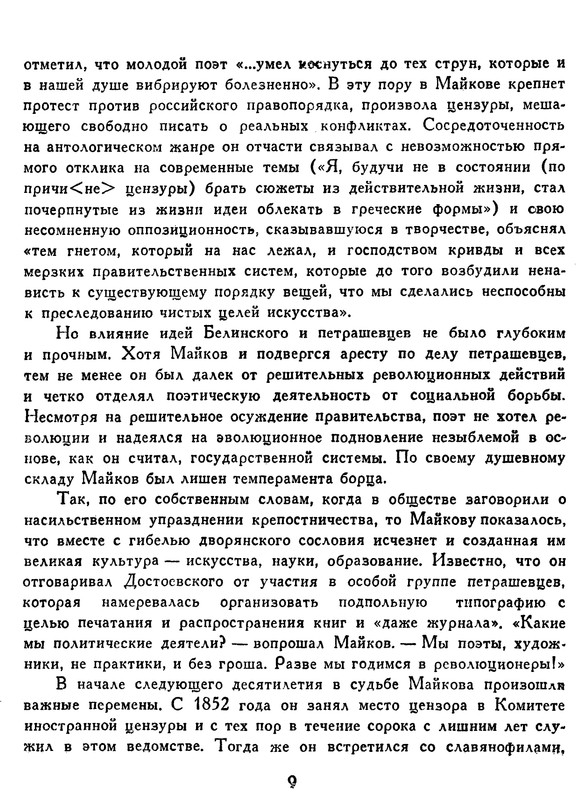 отметил, что молодой поэт «...умел коснуться до тех струн, которые и в нашей душе вибрируют болезненно». В эту пору в Майкове крепнет протест против российского правопорядка, произвола цензуры, мешающего свободно писать о реальных конфликтах. Сосредоточенность на антологическом жанре он отчасти связывал с невозможностью прямого отклика на современные темы («Я, будучи не в состоянии (по причи<не> цензуры) брать сюжеты из действительной жизни, стал почерпнутые из жизни идеи облекать в греческие формы») и свою несомненную оппозиционность, сказывавшуюся в творчестве, объяснял «тем гнетом, который на нас лежал, и господством кривды и всех мерзких правительственных систем, которые до того возбудили ненависть к существующему порядку вещей, что мы сделались неспособны к преследованию чистых целей искусства».

Но влияние идей Белинского и петрашевцев не было глубоким и прочным. Хотя Майков и подвергся аресту по делу петрашевцев, тем не менее он был далек от решительных революционных действий и четко отделял поэтическую деятельность от социальной борьбы. Несмотря на решительное осуждение правительства, поэт не хотел революции и надеялся на эволюционное подновление незыблемой в основе, как он считал, государственной системы. По своему душевному складу Майков был лишен темперамента борца.

Так, по его собственным словам, когда в обществе заговорили о насильственном упразднении крепостничества, то Майкову показалось, что вместе с гибелью дворянского сословия исчезнет и созданная им великая культура — искусства, науки, образование. Известно, что он отговаривал Достоевского от участия в особой группе петрашевцев, которая намеревалась организовать подпольную типографию с целью печатания и распространения книг и «даже журнала». «Какие мы политические деятели? — вопрошал Майков. — Мы поэты, художники, не практики, и без гроша. Разве мы годимся в революционеры!»

В начале следующего десятилетия в судьбе Майкова произошли важные перемены. С 1852 года он занял место цензора в Комитете иностранной цензуры и с тех пор в течение сорока с лишним лет служил в этом ведомстве. Тогда же он встретился со славянофилами,

9